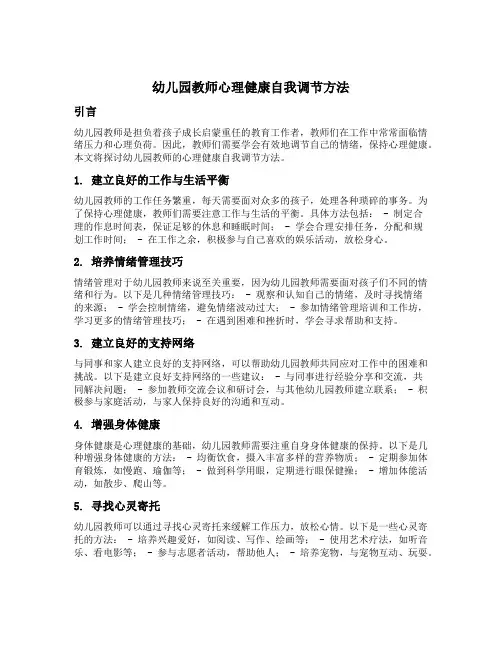 幼儿园教师心理健康自我调节方法

引言

幼儿园教师是担负着孩子成长启蒙重任的教育工作者，教师们在工作中常常面临情绪压力和心理负荷。因此，教师们需要学会有效地调节自己的情绪，保持心理健康。本文将探讨幼儿园教师的心理健康自我调节方法。

1. 建立良好的工作与生活平衡

幼儿园教师的工作任务繁重，每天需要面对众多的孩子，处理各种琐碎的事务。为了保持心理健康，教师们需要注意工作与生活的平衡。具体方法包括： - 制定合理的作息时间表，保证足够的休息和睡眠时间； - 学会合理安排任务，分配和规划工作时间； - 在工作之余，积极参与自己喜欢的娱乐活动，放松身心。

2. 培养情绪管理技巧

情绪管理对于幼儿园教师来说至关重要，因为幼儿园教师需要面对孩子们不同的情绪和行为。以下是几种情绪管理技巧： - 观察和认知自己的情绪，及时寻找情绪的来源； - 学会控制情绪，避免情绪波动过大； - 参加情绪管理培训和工作坊，学习更多的情绪管理技巧； - 在遇到困难和挫折时，学会寻求帮助和支持。

3. 建立良好的支持网络

与同事和家人建立良好的支持网络，可以帮助幼儿园教师共同应对工作中的困难和挑战。以下是建立良好支持网络的一些建议： - 与同事进行经验分享和交流，共同解决问题； - 参加教师交流会议和研讨会，与其他幼儿园教师建立联系； - 积极参与家庭活动，与家人保持良好的沟通和互动。

4. 增强身体健康

身体健康是心理健康的基础，幼儿园教师需要注重自身身体健康的保持。以下是几种增强身体健康的方法： - 均衡饮食，摄入丰富多样的营养物质； - 定期参加体育锻炼，如慢跑、瑜伽等； - 做到科学用眼，定期进行眼保健操； - 增加体能活动，如散步、爬山等。

5. 寻找心灵寄托

幼儿园教师可以通过寻找心灵寄托来缓解工作压力，放松心情。以下是一些心灵寄托的方法： - 培养兴趣爱好，如阅读、写作、绘画等； - 使用艺术疗法，如听音乐、看电影等； - 参与志愿者活动，帮助他人； - 培养宠物，与宠物互动、玩耍。